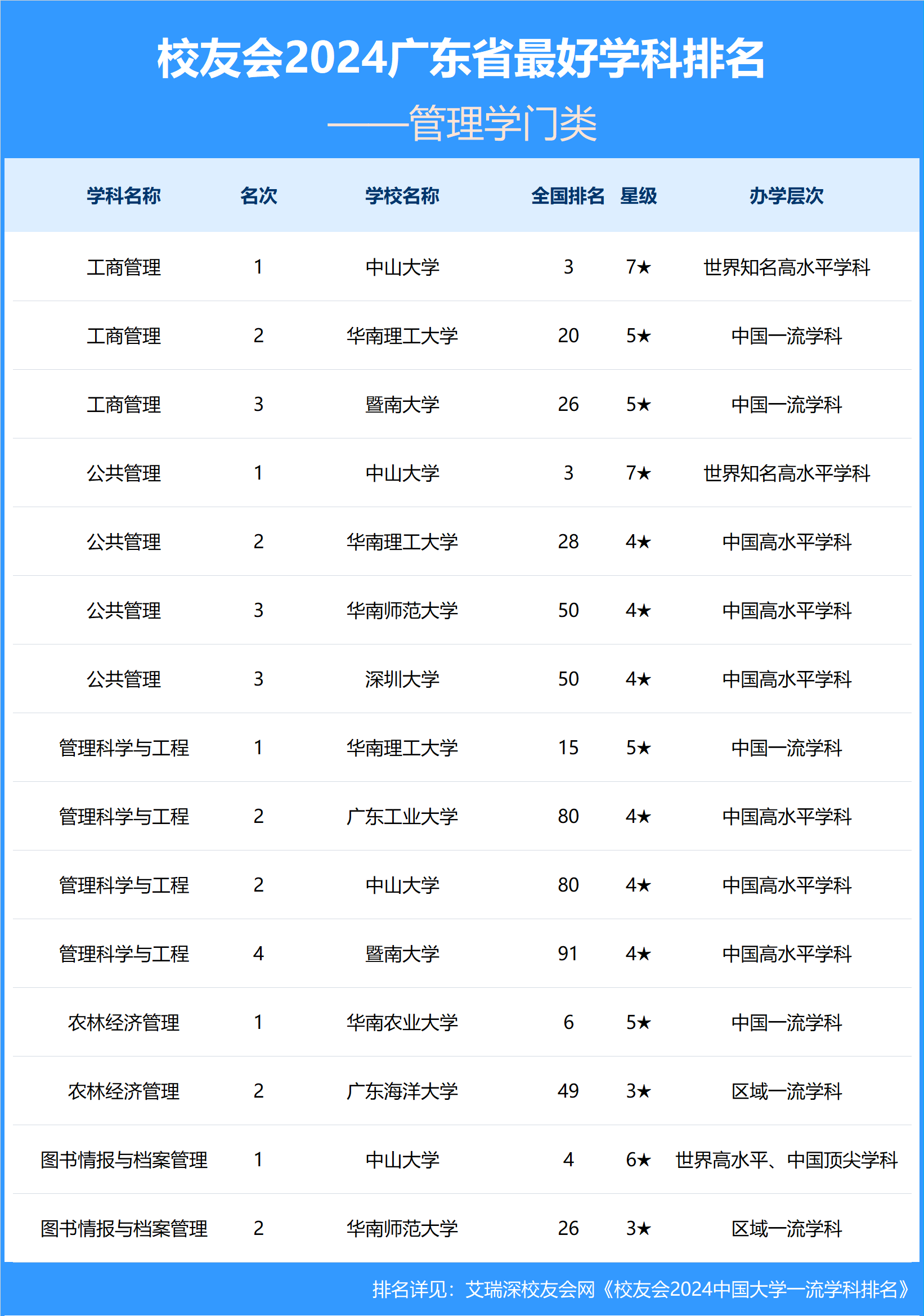 校友会2024广东省最好学科排名

——管理学门类

| 学科名称 | 名次 | 学校名称 | 全国排名 | 星级 | 办学层次 |
|---|---|---|---|---|---|
| 工商管理 | 1 | 中山大学 | 3 | 7★ | 世界知名高水平学科 |
| 工商管理 | 2 | 华南理工大学 | 20 | 5★ | 中国一流学科 |
| 工商管理 | 3 | 暨南大学 | 26 | 5★ | 中国一流学科 |
| 公共管理 | 1 | 中山大学 | 3 | 7★ | 世界知名高水平学科 |
| 公共管理 | 2 | 华南理工大学 | 28 | 4★ | 中国高水平学科 |
| 公共管理 | 3 | 华南师范大学 | 50 | 4★ | 中国高水平学科 |
| 公共管理 | 3 | 深圳大学 | 50 | 4★ | 中国高水平学科 |
| 管理科学与工程 | 1 | 华南理工大学 | 15 | 5★ | 中国一流学科 |
| 管理科学与工程 | 2 | 广东工业大学 | 80 | 4★ | 中国高水平学科 |
| 管理科学与工程 | 2 | 中山大学 | 80 | 4★ | 中国高水平学科 |
| 管理科学与工程 | 4 | 暨南大学 | 91 | 4★ | 中国高水平学科 |
| 农林经济管理 | 1 | 华南农业大学 | 6 | 5★ | 中国一流学科 |
| 农林经济管理 | 2 | 广东海洋大学 | 49 | 3★ | 区域一流学科 |
| 图书情报与档案管理 | 1 | 中山大学 | 4 | 6★ | 世界高水平、中国顶尖学科 |
| 图书情报与档案管理 | 2 | 华南师范大学 | 26 | 3★ | 区域一流学科 |

排名详见：艾瑞深校友会网《校友会2024中国大学一流学科排名》